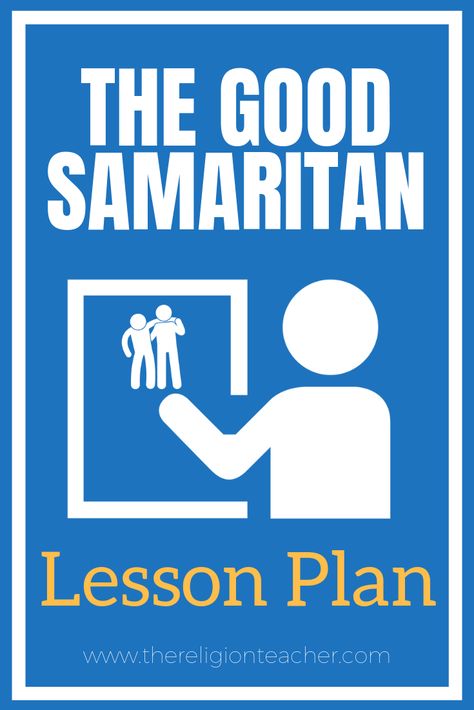 THE GOOD SAMARITAN

Lesson Plan

www.thereligionteacher.com